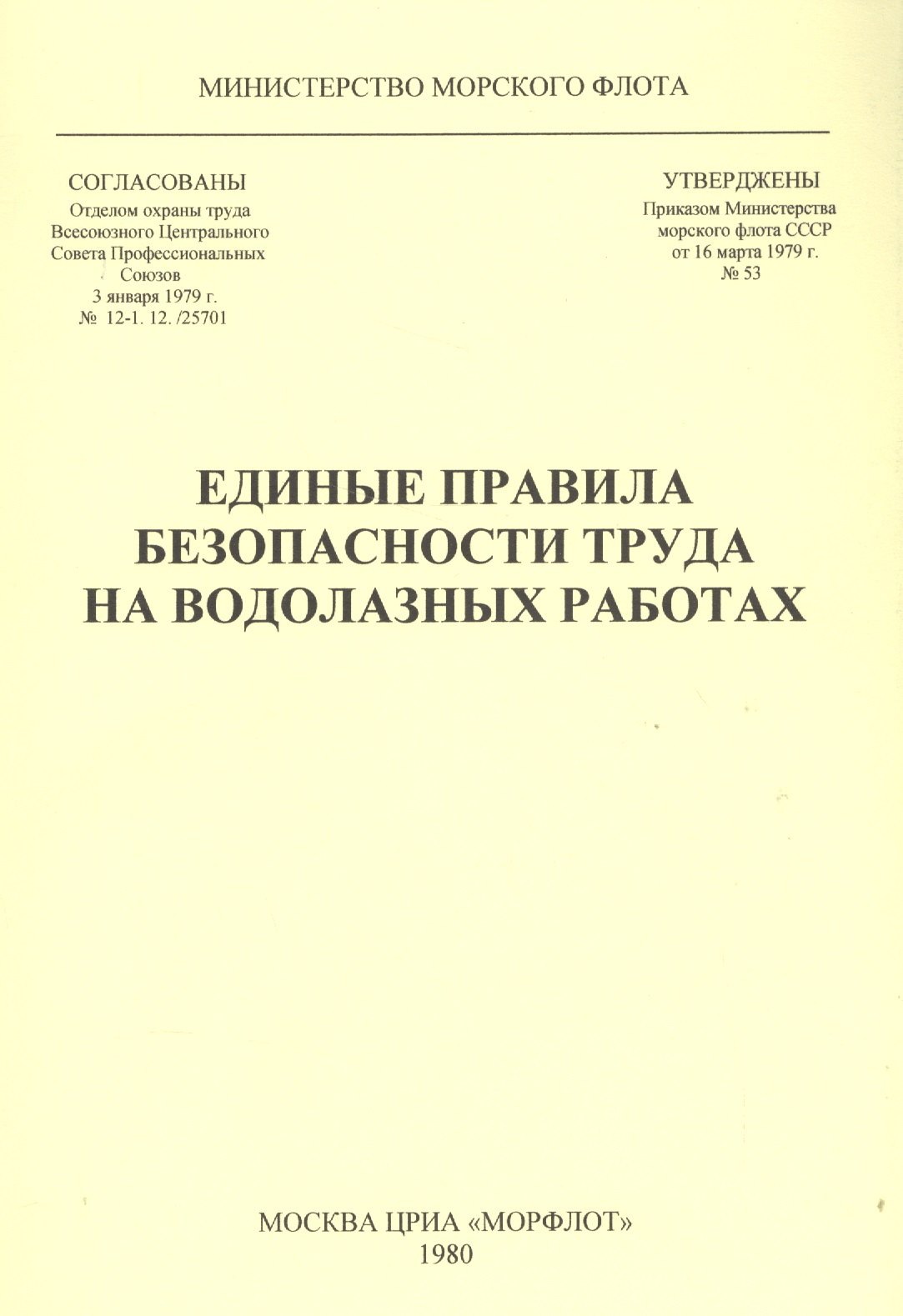 МИНИСТЕРСТВО МОРСКОГО ФЛОТА

СОГЛАСОВАНЫ
Отделом охраны труда
Всесоюзного Центрального
Совета Профессиональных
Союзов
3 января 1979 г.
№ 12-1. 12. /25701

УТВЕРДЖЕНЫ
Приказом Министерства
морского флота СССР
от 16 марта 1979 г.
№ 53

ЕДИНЫЕ ПРАВИЛА
БЕЗОПАСНОСТИ ТРУДА
НА ВОДОЛАЗНЫХ РАБОТАХ

МОСКВА ЦРИА «МОРФЛОТ»
1980